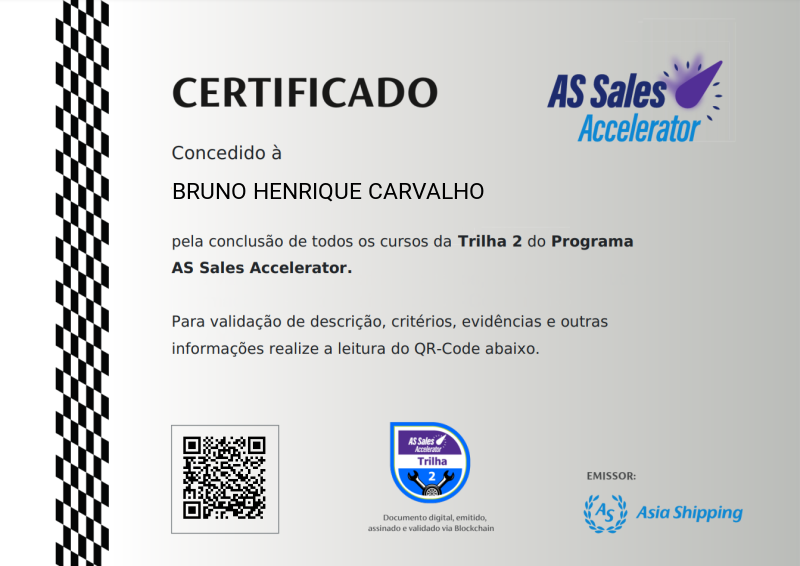 CERTIFICADO

AS Sales Accelerator

Concedido à

BRUNO HENRIQUE CARVALHO

pela conclusão de todos os cursos da Trilha 2 do Programa AS Sales Accelerator.

Para validação de descrição, critérios, evidências e outras informações realize a leitura do QR-Code abaixo.

AS Sales Accelerator
Trilha
2

Documento digital, emitido, assinado e validado via Blockchain

EMISSOR:
AS Asia Shipping